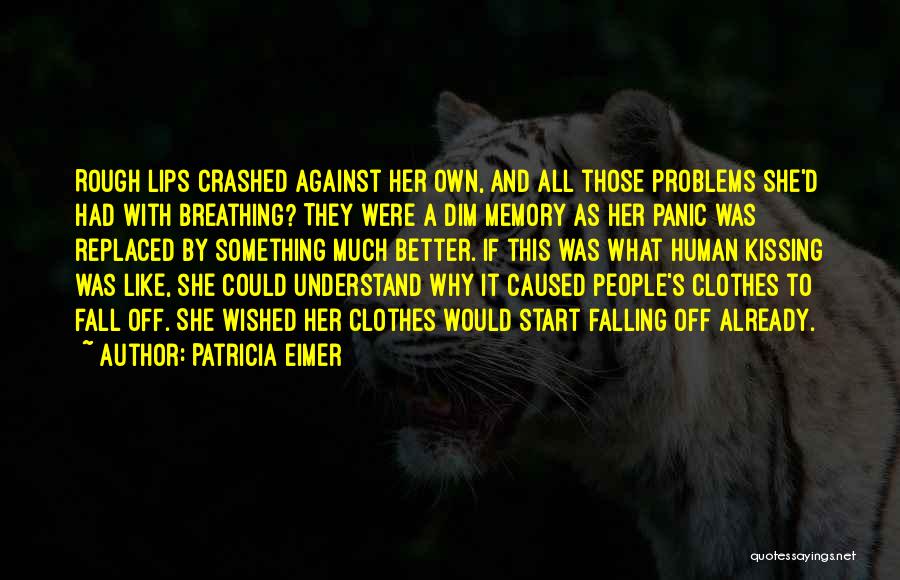 ROUGH LIPS CRASHED AGAINST HER OWN, AND ALL THOSE PROBLEMS SHE'D HAD WITH BREATHING? THEY WERE A DIM MEMORY AS HER PANIC WAS REPLACED BY SOMETHING MUCH BETTER. IF THIS WAS WHAT HUMAN KISSING WAS LIKE, SHE COULD UNDERSTAND WHY IT CAUSED PEOPLE'S CLOTHES TO FALL OFF. SHE WISHED HER CLOTHES WOULD START FALLING OFF ALREADY.
~ AUTHOR: PATRICIA EIMER

quotessayings.net